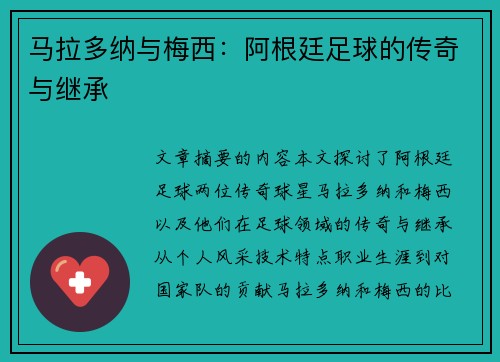 马拉多纳与梅西：阿根廷足球的传奇与继承

文章摘要的内容本文探讨了阿根廷足球两位传奇球星马拉多纳和梅西以及他们在足球领域的传奇与继承从个人风采技术特点职业生涯到对国家队的贡献马拉多纳和梅西的比